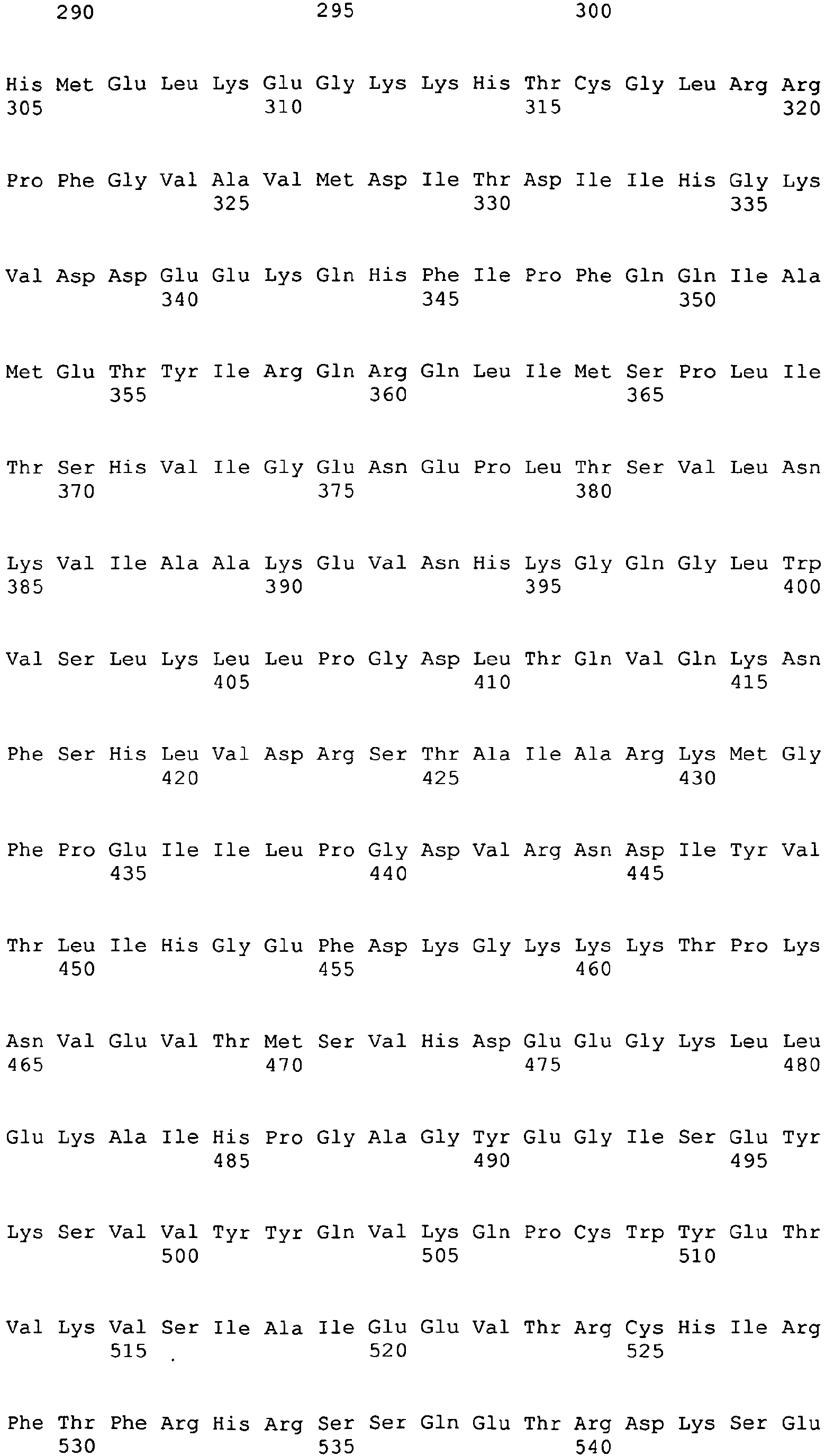 290 295 300

His Met Glu Leu Lys Glu Gly Lys Lys His Thr Cys Gly Leu Arg Arg
305 310 315 320

Pro Phe Gly Val Ala Val Met Asp Ile Thr Asp Ile Ile His Gly Lys
325 330 335

Val Asp Asp Glu Glu Lys Gln His Phe Ile Pro Phe Gln Gln Ile Ala
340 345 350

Met Glu Thr Tyr Ile Arg Gln Arg Gln Leu Ile Met Ser Pro Leu Ile
355 360 365

Thr Ser His Val Ile Gly Glu Asn Glu Pro Leu Thr Ser Val Leu Asn
370 375 380

Lys Val Ile Ala Ala Lys Glu Val Asn His Lys Gly Gln Gly Leu Trp
385 390 395 400

Val Ser Leu Lys Leu Leu Pro Gly Asp Leu Thr Gln Val Gln Lys Asn
405 410 415

Phe Ser His Leu Val Asp Arg Ser Thr Ala Ile Ala Arg Lys Met Gly
420 425 430

Phe Pro Glu Ile Ile Leu Pro Gly Asp Val Arg Asn Asp Ile Tyr Val
435 440 445

Thr Leu Ile His Gly Glu Phe Asp Lys Gly Lys Lys Lys Thr Pro Lys
450 455 460

Asn Val Glu Val Thr Met Ser Val His Asp Glu Glu Gly Lys Leu Leu
465 470 475 480

Glu Lys Ala Ile His Pro Gly Ala Gly Tyr Glu Gly Ile Ser Glu Tyr
485 490 495

Lys Ser Val Val Tyr Tyr Gln Val Lys Gln Pro Cys Trp Tyr Glu Thr
500 505 510

Val Lys Val Ser Ile Ala Ile Glu Glu Val Thr Arg Cys His Ile Arg
515 520 525

Phe Thr Phe Arg His Arg Ser Ser Gln Glu Thr Arg Asp Lys Ser Glu
530 535 540